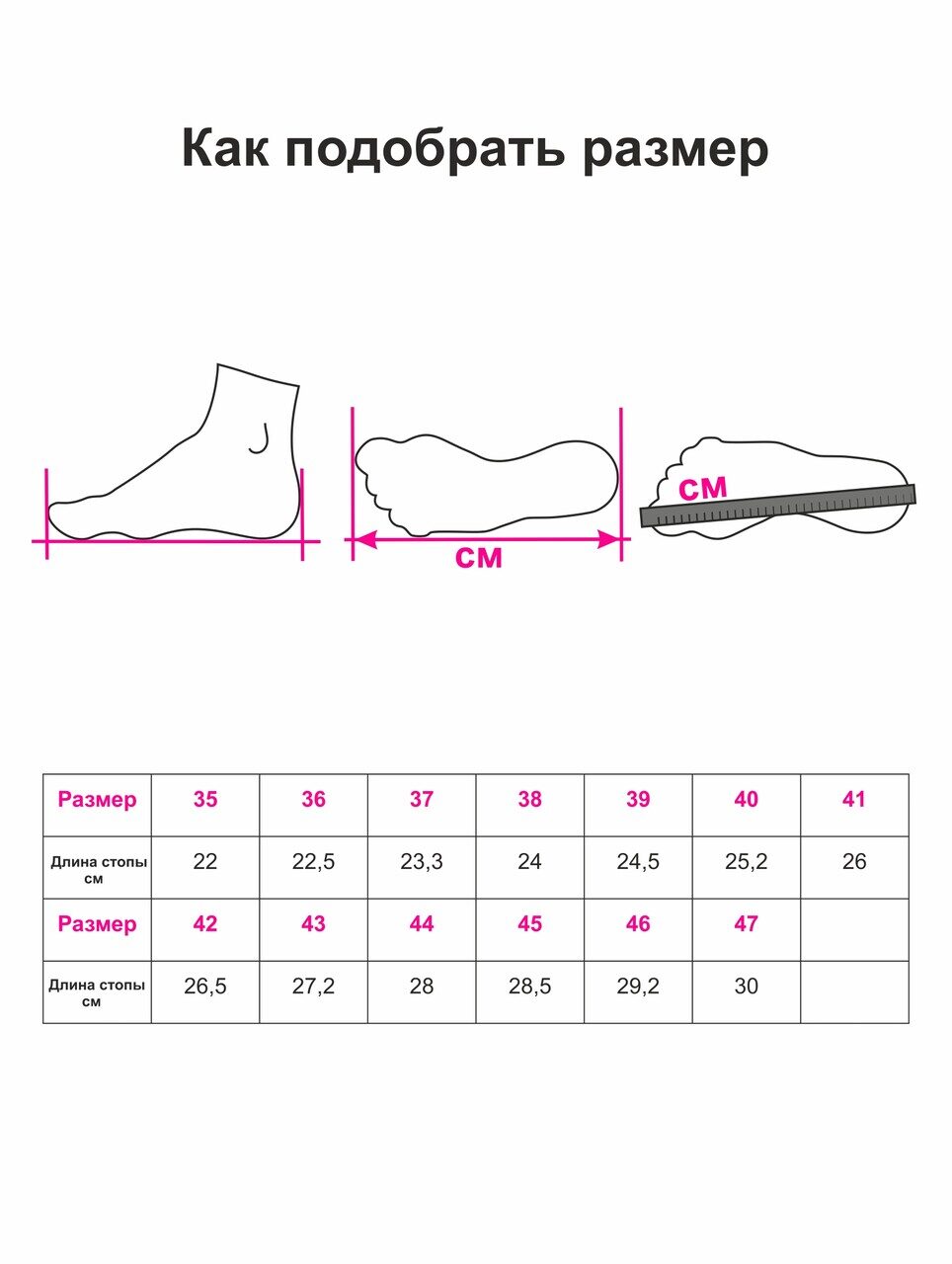 Как подобрать размер

см

см

| Размер | 35 | 36 | 37 | 38 | 39 | 40 | 41 |
|---|---|---|---|---|---|---|---|
| Длина стопы см | 22 | 22,5 | 23,3 | 24 | 24,5 | 25,2 | 26 |
| Размер | 42 | 43 | 44 | 45 | 46 | 47 | |
| Длина стопы см | 26,5 | 27,2 | 28 | 28,5 | 29,2 | 30 | |